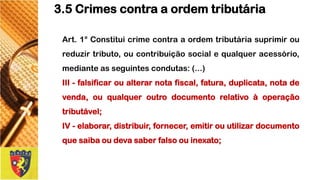 3.5 Crimes contra a ordem tributária

Art. 1° Constitui crime contra a ordem tributária suprimir ou reduzir tributo, ou contribuição social e qualquer acessório, mediante as seguintes condutas: (...)

III - falsificar ou alterar nota fiscal, fatura, duplicata, nota de venda, ou qualquer outro documento relativo à operação tributável;

IV - elaborar, distribuir, fornecer, emitir ou utilizar documento que saiba ou deva saber falso ou inexato;